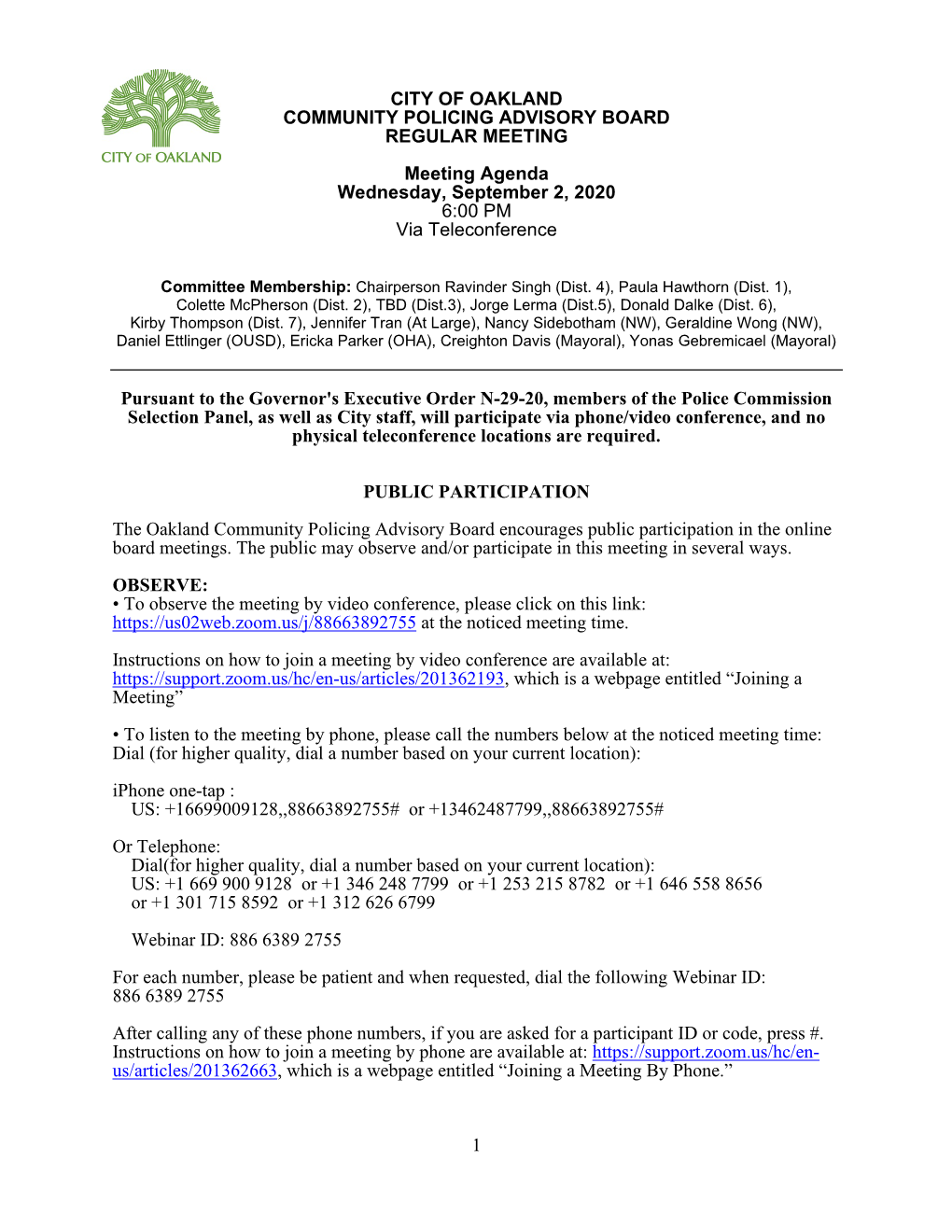 CITY OF OAKLAND

CITY OF OAKLAND
COMMUNITY POLICING ADVISORY BOARD
REGULAR MEETING

Meeting Agenda
Wednesday, September 2, 2020
6:00 PM
Via Teleconference

Committee Membership: Chairperson Ravinder Singh (Dist. 4), Paula Hawthorn (Dist. 1), Colette McPherson (Dist. 2), TBD (Dist.3), Jorge Lerma (Dist.5), Donald Dalke (Dist. 6), Kirby Thompson (Dist. 7), Jennifer Tran (At Large), Nancy Sidebotham (NW), Geraldine Wong (NW), Daniel Ettlinger (OUSD), Ericka Parker (OHA), Creighton Davis (Mayoral), Yonas Gebremicael (Mayoral)

Pursuant to the Governor's Executive Order N-29-20, members of the Police Commission Selection Panel, as well as City staff, will participate via phone/video conference, and no physical teleconference locations are required.

PUBLIC PARTICIPATION

The Oakland Community Policing Advisory Board encourages public participation in the online board meetings. The public may observe and/or participate in this meeting in several ways.

OBSERVE:
• To observe the meeting by video conference, please click on this link: https://us02web.zoom.us/j/88663892755 at the noticed meeting time.

Instructions on how to join a meeting by video conference are available at: https://support.zoom.us/hc/en-us/articles/201362193, which is a webpage entitled “Joining a Meeting”

• To listen to the meeting by phone, please call the numbers below at the noticed meeting time: Dial (for higher quality, dial a number based on your current location):

iPhone one-tap :
US: +16699009128,,88663892755# or +13462487799,,88663892755#

Or Telephone:
Dial(for higher quality, dial a number based on your current location):
US: +1 669 900 9128 or +1 346 248 7799 or +1 253 215 8782 or +1 646 558 8656 or +1 301 715 8592 or +1 312 626 6799

Webinar ID: 886 6389 2755

For each number, please be patient and when requested, dial the following Webinar ID: 886 6389 2755

After calling any of these phone numbers, if you are asked for a participant ID or code, press #. Instructions on how to join a meeting by phone are available at: https://support.zoom.us/hc/en-us/articles/201362663, which is a webpage entitled “Joining a Meeting By Phone.”

1